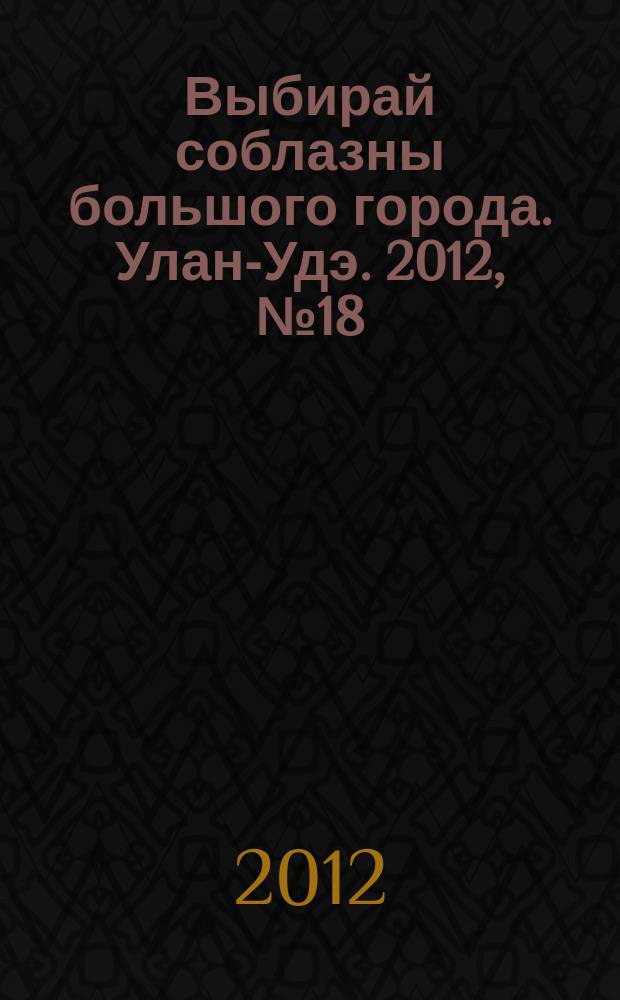 Выбирай соблазны большого города. Улан-Удэ. 2012, №18

2012